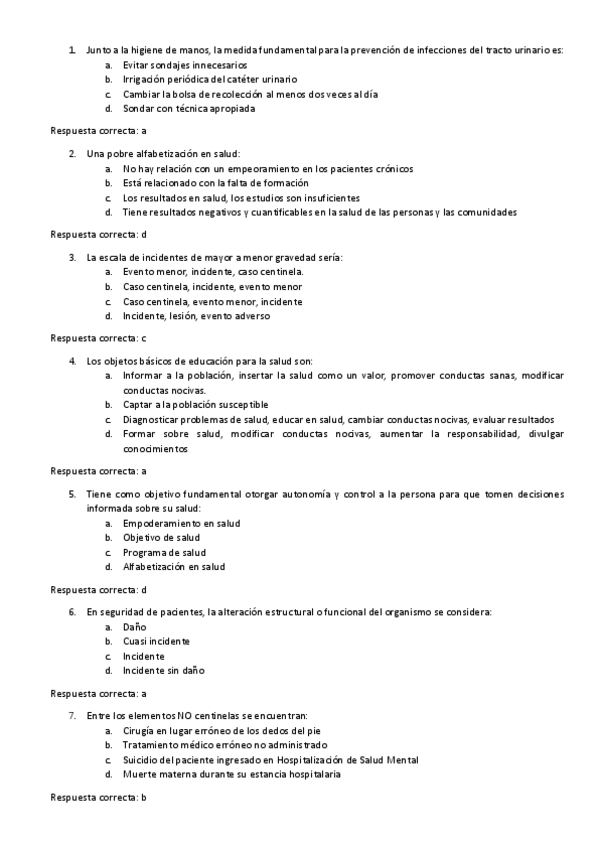 1. Junto a la higiene de manos, la medida fundamental para la prevención de infecciones del tracto urinario es:
a. Evitar sondajes innecesarios
b. Irrigación periódica del catéter urinario
c. Cambiar la bolsa de recolección al menos dos veces al día
d. Sondar con técnica apropiada

Respuesta correcta: a

2. Una pobre alfabetización en salud:
a. No hay relación con un empeoramiento en los pacientes crónicos
b. Está relacionado con la falta de formación
c. Los resultados en salud, los estudios son insuficientes
d. Tiene resultados negativos y cuantificables en la salud de las personas y las comunidades

Respuesta correcta: d

3. La escala de incidentes de mayor a menor gravedad sería:
a. Evento menor, incidente, caso centinela.
b. Caso centinela, incidente, evento menor
c. Caso centinela, evento menor, incidente
d. Incidente, lesión, evento adverso

Respuesta correcta: c

4. Los objetos básicos de educación para la salud son:
a. Informar a la población, insertar la salud como un valor, promover conductas sanas, modificar conductas nocivas.
b. Captar a la población susceptible
c. Diagnosticar problemas de salud, educar en salud, cambiar conductas nocivas, evaluar resultados
d. Formar sobre salud, modificar conductas nocivas, aumentar la responsabilidad, divulgar conocimientos

Respuesta correcta: a

5. Tiene como objetivo fundamental otorgar autonomía y control a la persona para que tomen decisiones informada sobre su salud:
a. Empoderamiento en salud
b. Objetivo de salud
c. Programa de salud
d. Alfabetización en salud

Respuesta correcta: d

6. En seguridad de pacientes, la alteración estructural o funcional del organismo se considera:
a. Daño
b. Cuasi incidente
c. Incidente
d. Incidente sin daño

Respuesta correcta: a

7. Entre los elementos NO centinelas se encuentran:
a. Cirugía en lugar erróneo de los dedos del pie
b. Tratamiento médico erróneo no administrado
c. Suicidio del paciente ingresado en Hospitalización de Salud Mental
d. Muerte materna durante su estancia hospitalaria

Respuesta correcta: b